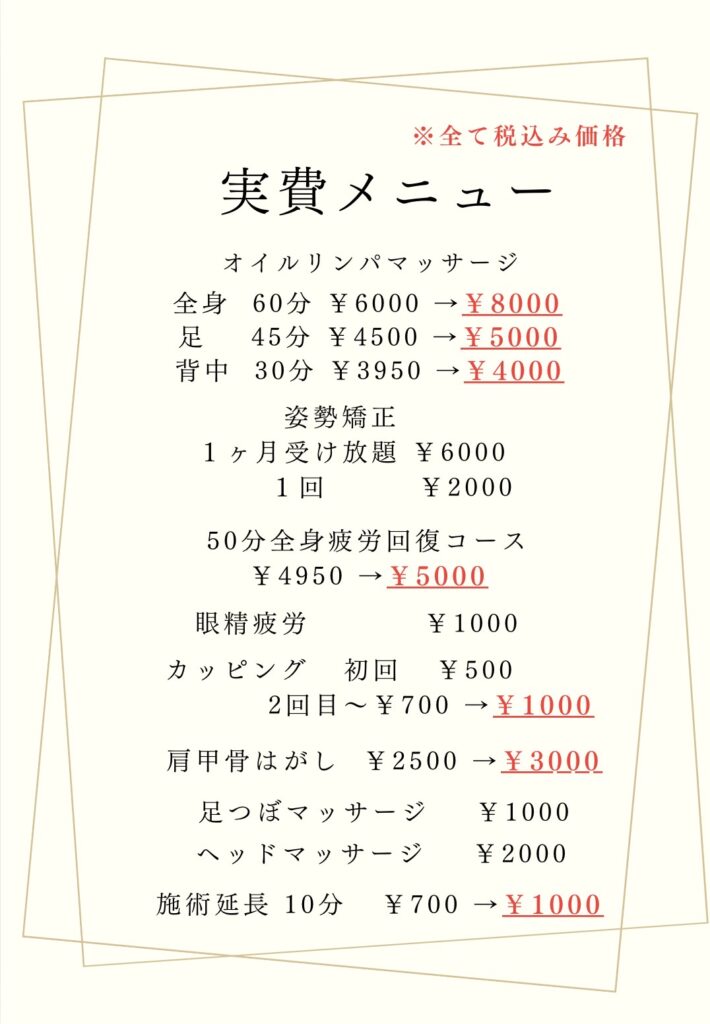 ※全て税込み価格

実費メニュー

オイルリンパマッサージ

全身 60分 ￥6000 →￥8000
足 45分 ￥4500 →￥5000
背中 30分 ￥3950 →￥4000

姿勢矯正
1ヶ月受け放題 ￥6000
1回 ￥2000

50分全身疲労回復コース
￥4950 →￥5000

眼精疲労 ￥1000

カッピング 初回 ￥500
2回目～￥700 →￥1000

肩甲骨はがし ￥2500 →￥3000

足つぼマッサージ ￥1000

ヘッドマッサージ ￥2000

施術延長 10分 ￥700 →￥1000